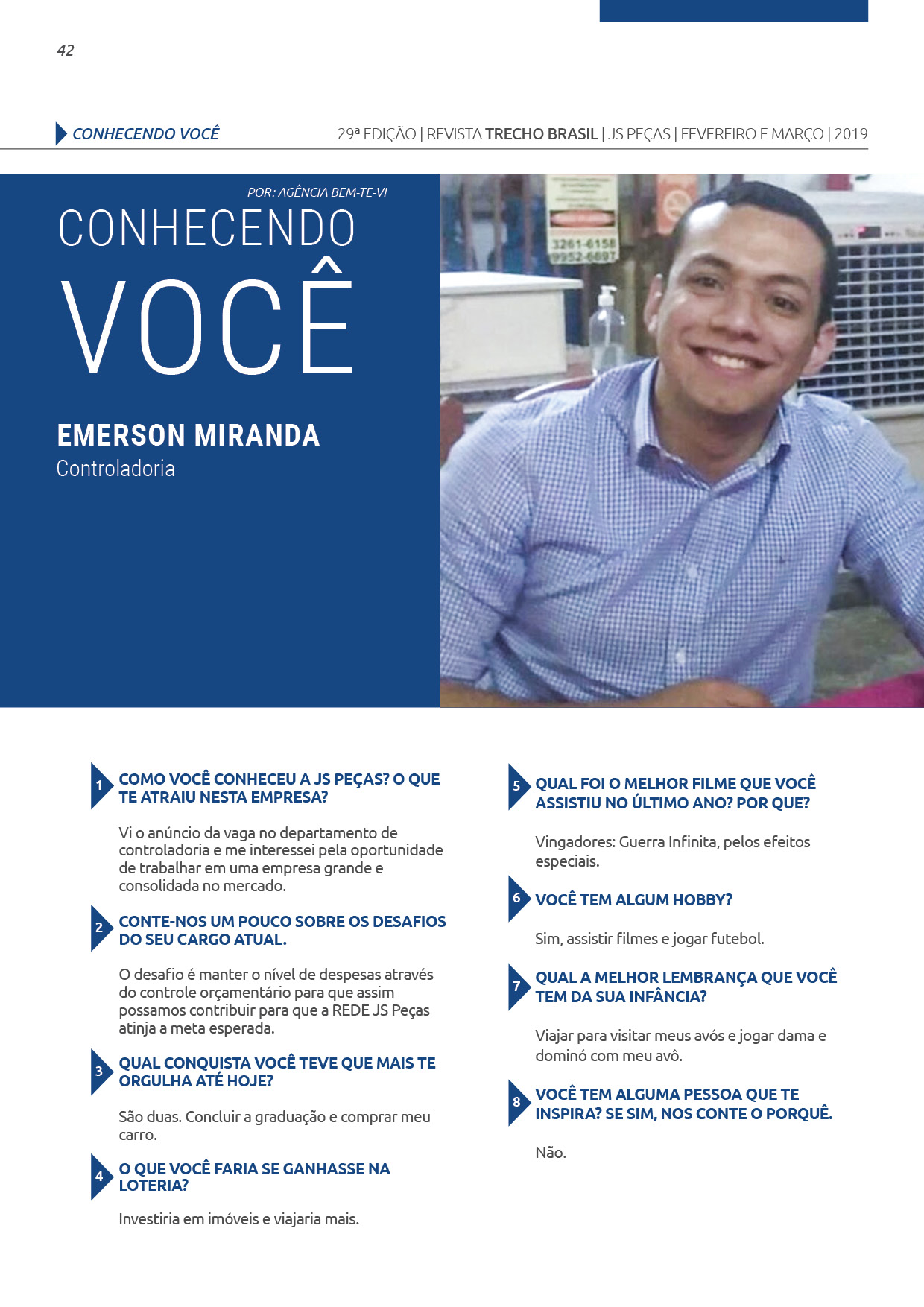 42

CONHECENDO VOCÊ

29ª EDIÇÃO | REVISTA TRECHO BRASIL | JS PEÇAS | FEVEREIRO E MARÇO | 2019

POR: AGÊNCIA BEM-TE-VI

CONHECENDO
VOCÊ

EMERSON MIRANDA
Controladoria

1 COMO VOCÊ CONHECEU A JS PEÇAS? O QUE TE ATRAIU NESTA EMPRESA?

Vi o anúncio da vaga no departamento de controladoria e me interessei pela oportunidade de trabalhar em uma empresa grande e consolidada no mercado.

2 CONTE-NOS UM POUCO SOBRE OS DESAFIOS DO SEU CARGO ATUAL.

O desafio é manter o nível de despesas através do controle orçamentário para que assim possamos contribuir para que a REDE JS Peças atinja a meta esperada.

3 QUAL CONQUISTA VOCÊ TEVE QUE MAIS TE ORGULHA ATÉ HOJE?

São duas. Concluir a graduação e comprar meu carro.

4 O QUE VOCÊ FARIA SE GANHASSE NA LOTERIA?

Investiria em imóveis e viajaria mais.

5 QUAL FOI O MELHOR FILME QUE VOCÊ ASSISTIU NO ÚLTIMO ANO? POR QUE?

Vingadores: Guerra Infinita, pelos efeitos especiais.

6 VOCÊ TEM ALGUM HOBBY?

Sim, assistir filmes e jogar futebol.

7 QUAL A MELHOR LEMBRANÇA QUE VOCÊ TEM DA SUA INFÂNCIA?

Viajar para visitar meus avós e jogar dama e dominó com meu avô.

8 VOCÊ TEM ALGUMA PESSOA QUE TE INSPIRA? SE SIM, NOS CONTE O PORQUÊ.

Não.